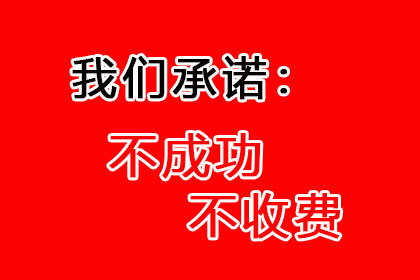 我们承诺：

不成功
不收费